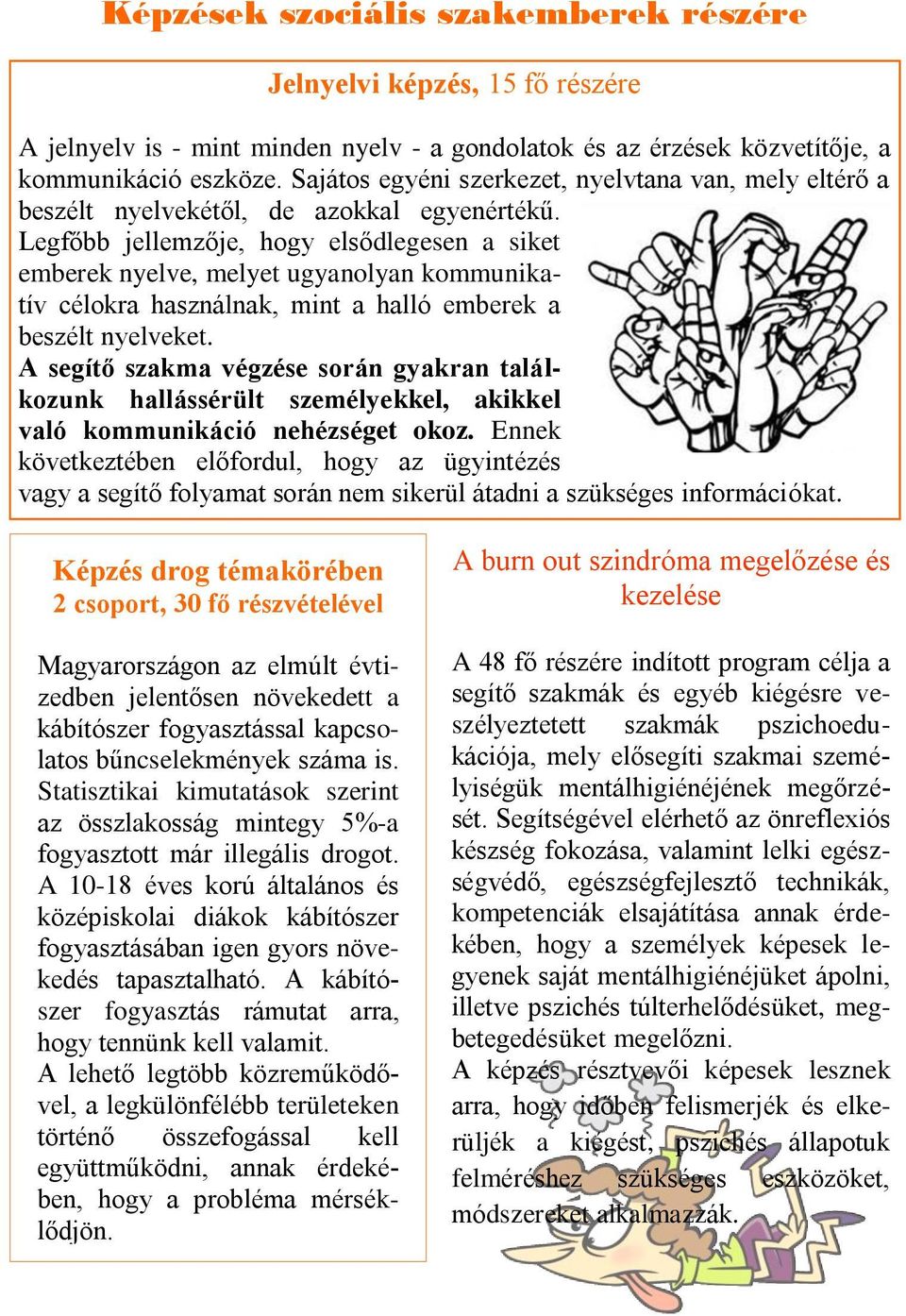 Képzések szociális szakemberek részére

Jelnyelvi képzés, 15 fő részére

A jelnyelv is - mint minden nyelv - a gondolatok és az érzések közvetítője, a kommunikáció eszköze. Sajátos egyéni szerkezet, nyelvtana van, mely eltérő a beszélt nyelvekétől, de azokkal egyenértékű. Legfőbb jellemzője, hogy elsődlegesen a siket emberek nyelve, melyet ugyanolyan kommunikatív célokra használnak, mint a halló emberek a beszélt nyelveket.

A segítő szakma végzése során gyakran találkozunk hallássérült személyekkel, akikkel való kommunikáció nehézséget okoz. Ennek következtében előfordul, hogy az ügyintézés vagy a segítő folyamat során nem sikerül átadni a szükséges információkat.

Képzés drog témakörében
2 csoport, 30 fő részvételével

Magyarországon az elmúlt évtizedben jelentősen növekedett a kábítószer fogyasztással kapcsolatos bűncselekmények száma is. Statisztikai kimutatások szerint az összlakosság mintegy 5%-a fogyasztott már illegális drogot. A 10-18 éves korú általános és középiskolai diákok kábítószer fogyasztásában igen gyors növekedés tapasztalható. A kábítószer fogyasztás rámutat arra, hogy tennünk kell valamit.
A lehető legtöbb közreműködővel, a legkülönfélébb területeken történő összefogással kell együttműködni, annak érdekében, hogy a probléma mérséklődjön.

A burn out szindróma megelőzése és kezelése

A 48 fő részére indított program célja a segítő szakmák és egyéb kiégésre veszélyeztetett szakmák pszichoedukációja, mely elősegíti szakmai személyiségük mentálhigiénéjének megőrzését. Segítségével elérhető az önreflexiós készség fokozása, valamint lelki egészségvédő, egészségfejlesztő technikák, kompetenciák elsajátítása annak érdekében, hogy a személyek képesek legyenek saját mentálhigiénéjüket ápolni, illetve pszichés túlterhelődésüket, megbetegedésüket megelőzni.
A képzés résztvevői képesek lesznek arra, hogy időben felismerjék és elkerüljék a kiégést, pszichés állapotuk felméréshez szükséges eszközöket, módszereket alkalmazzák.